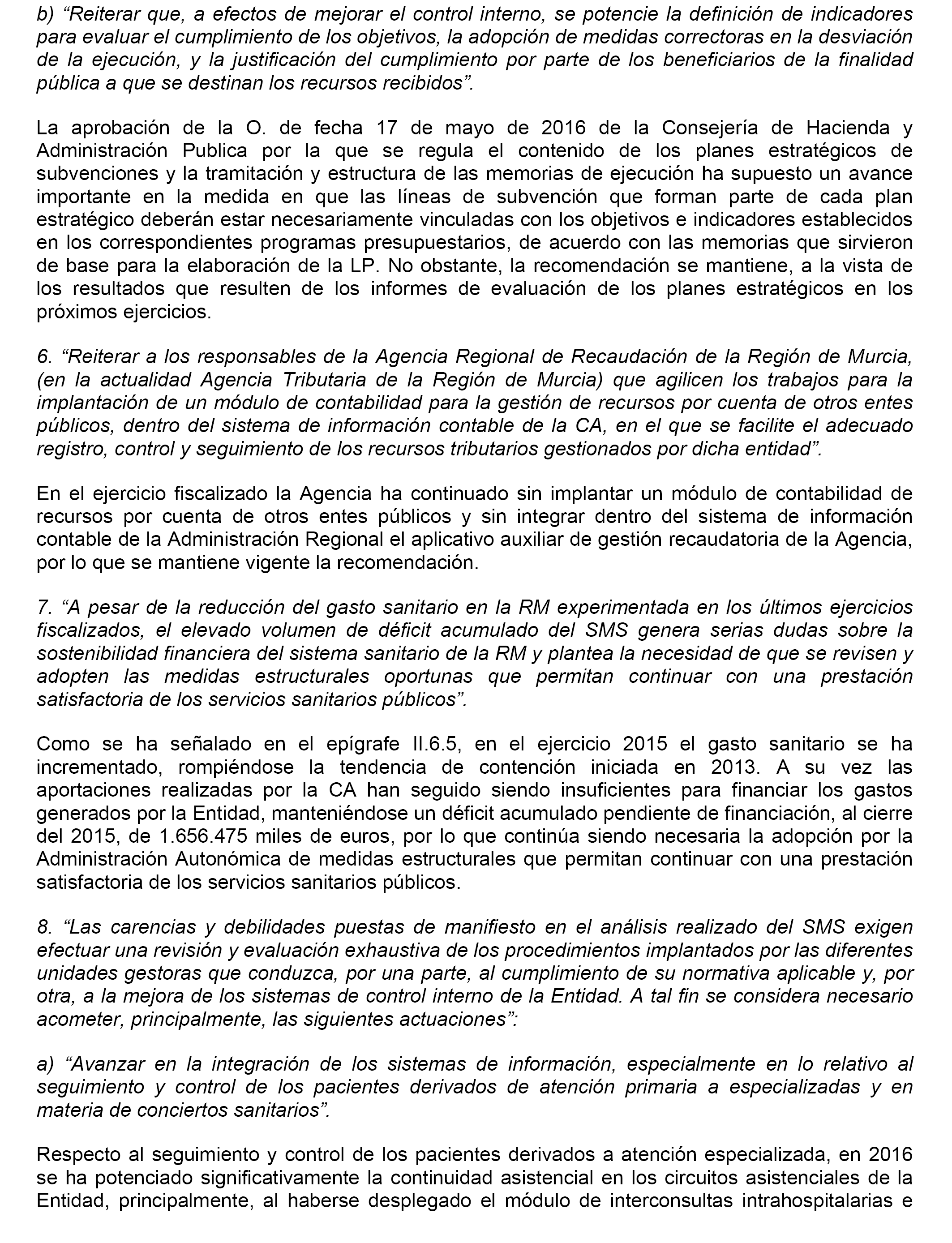 b) “Reiterar que, a efectos de mejorar el control interno, se potencie la definición de indicadores para evaluar el cumplimiento de los objetivos, la adopción de medidas correctoras en la desviación de la ejecución, y la justificación del cumplimiento por parte de los beneficiarios de la finalidad pública a que se destinan los recursos recibidos”.

La aprobación de la O. de fecha 17 de mayo de 2016 de la Consejería de Hacienda y Administración Publica por la que se regula el contenido de los planes estratégicos de subvenciones y la tramitación y estructura de las memorias de ejecución ha supuesto un avance importante en la medida en que las líneas de subvención que forman parte de cada plan estratégico deberán estar necesariamente vinculadas con los objetivos e indicadores establecidos en los correspondientes programas presupuestarios, de acuerdo con las memorias que sirvieron de base para la elaboración de la LP. No obstante, la recomendación se mantiene, a la vista de los resultados que resulten de los informes de evaluación de los planes estratégicos en los próximos ejercicios.

6. “Reiterar a los responsables de la Agencia Regional de Recaudación de la Región de Murcia, (en la actualidad Agencia Tributaria de la Región de Murcia) que agilicen los trabajos para la implantación de un módulo de contabilidad para la gestión de recursos por cuenta de otros entes públicos, dentro del sistema de información contable de la CA, en el que se facilite el adecuado registro, control y seguimiento de los recursos tributarios gestionados por dicha entidad”.

En el ejercicio fiscalizado la Agencia ha continuado sin implantar un módulo de contabilidad de recursos por cuenta de otros entes públicos y sin integrar dentro del sistema de información contable de la Administración Regional el aplicativo auxiliar de gestión recaudatoria de la Agencia, por lo que se mantiene vigente la recomendación.

7. “A pesar de la reducción del gasto sanitario en la RM experimentada en los últimos ejercicios fiscalizados, el elevado volumen de déficit acumulado del SMS genera serias dudas sobre la sostenibilidad financiera del sistema sanitario de la RM y plantea la necesidad de que se revisen y adopten las medidas estructurales oportunas que permitan continuar con una prestación satisfactoria de los servicios sanitarios públicos”.

Como se ha señalado en el epígrafe II.6.5, en el ejercicio 2015 el gasto sanitario se ha incrementado, rompiéndose la tendencia de contención iniciada en 2013. A su vez las aportaciones realizadas por la CA han seguido siendo insuficientes para financiar los gastos generados por la Entidad, manteniéndose un déficit acumulado pendiente de financiación, al cierre del 2015, de 1.656.475 miles de euros, por lo que continúa siendo necesaria la adopción por la Administración Autonómica de medidas estructurales que permitan continuar con una prestación satisfactoria de los servicios sanitarios públicos.

8. “Las carencias y debilidades puestas de manifiesto en el análisis realizado del SMS exigen efectuar una revisión y evaluación exhaustiva de los procedimientos implantados por las diferentes unidades gestoras que conduzca, por una parte, al cumplimiento de su normativa aplicable y, por otra, a la mejora de los sistemas de control interno de la Entidad. A tal fin se considera necesario acometer, principalmente, las siguientes actuaciones”:

a) “Avanzar en la integración de los sistemas de información, especialmente en lo relativo al seguimiento y control de los pacientes derivados de atención primaria a especializadas y en materia de conciertos sanitarios”.

Respecto al seguimiento y control de los pacientes derivados a atención especializada, en 2016 se ha potenciado significativamente la continuidad asistencial en los circuitos asistenciales de la Entidad, principalmente, al haberse desplegado el módulo de interconsultas intrahospitalarias e